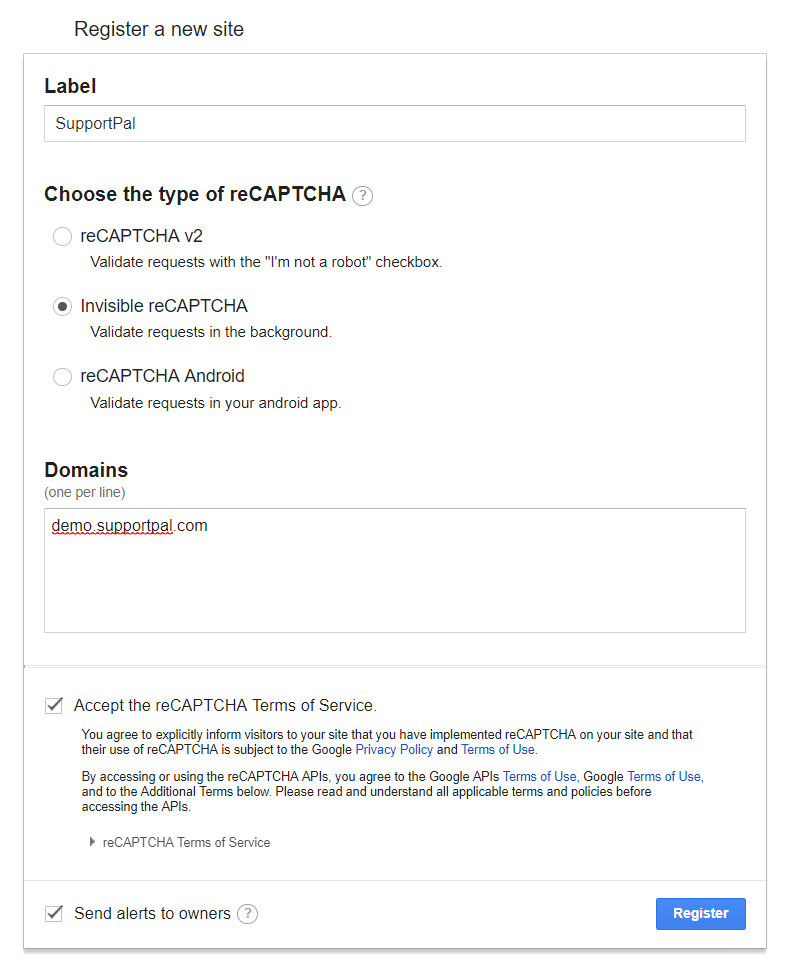 Register a new site

Label

SupportPal

Choose the type of reCAPTCHA ?

reCAPTCHA v2
Validate requests with the "I'm not a robot" checkbox.

Invisible reCAPTCHA
Validate requests in the background.

reCAPTCHA Android
Validate requests in your android app.

Domains
(one per line)

demo.supportpal.com

Accept the reCAPTCHA Terms of Service.

You agree to explicitly inform visitors to your site that you have implemented reCAPTCHA on your site and that their use of reCAPTCHA is subject to the Google Privacy Policy and Terms of Use.

By accessing or using the reCAPTCHA APIs, you agree to the Google APIs Terms of Use, Google Terms of Use, and to the Additional Terms below. Please read and understand all applicable terms and policies before accessing the APIs.

reCAPTCHA Terms of Service

Send alerts to owners ?

Register